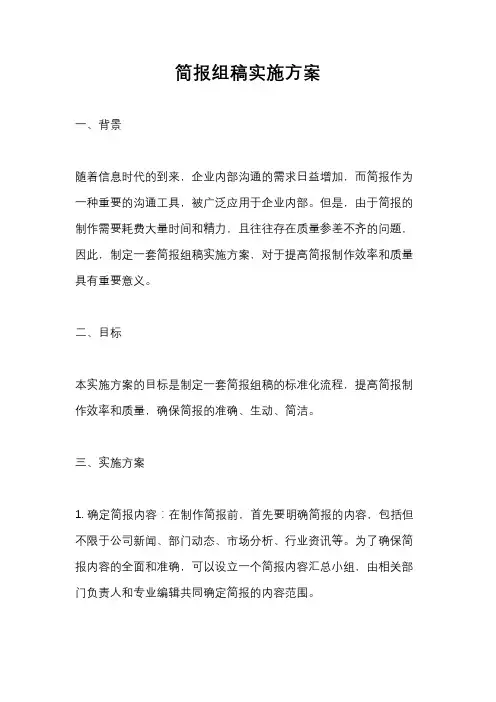 简报组稿实施方案

一、背景

随着信息时代的到来，企业内部沟通的需求日益增加，而简报作为一种重要的沟通工具，被广泛应用于企业内部。但是，由于简报的制作需要耗费大量时间和精力，且往往存在质量参差不齐的问题，因此，制定一套简报组稿实施方案，对于提高简报制作效率和质量具有重要意义。

二、目标

本实施方案的目标是制定一套简报组稿的标准化流程，提高简报制作效率和质量，确保简报的准确、生动、简洁。

三、实施方案

1. 确定简报内容：在制作简报前，首先要明确简报的内容，包括但不限于公司新闻、部门动态、市场分析、行业资讯等。为了确保简报内容的全面和准确，可以设立一个简报内容汇总小组，由相关部门负责人和专业编辑共同确定简报的内容范围。